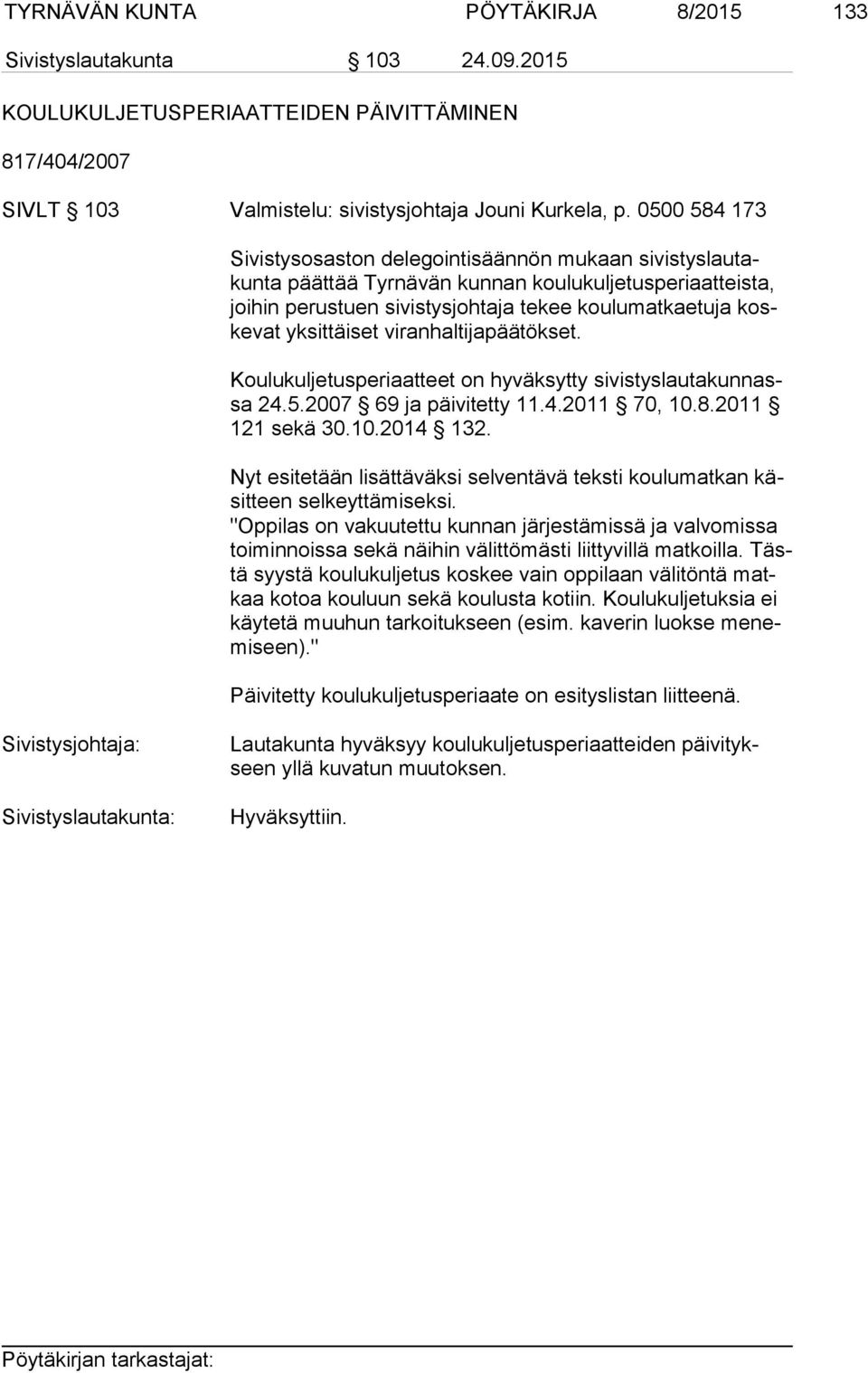 TYRNÄVÄN KUNTA PÖYTÄKIRJA 8/2015 133

Sivistyslautakunta § 103 24.09.2015

KOULUKULJETUSPERIAATTEIDEN PÄIVITTÄMINEN

817/404/2007

SIVLT § 103 Valmistelu: sivistysjohtaja Jouni Kurkela, p. 0500 584 173

Sivistysosaston delegointisäännön mukaan sivistyslautakunta päättää Tyrnävän kunnan koulukuljetusperiaatteista, joihin perustuen sivistysjohtaja tekee koulumatkaetuja koskevat yksittäiset viranhaltijapäätökset.

Koulukuljetusperiaatteet on hyväksytty sivistyslautakunnassa 24.5.2007 § 69 ja päivitetty 11.4.2011 § 70, 10.8.2011 § 121 sekä 30.10.2014 § 132.

Nyt esitetään lisättäväksi selventävä teksti koulumatkan käsitteen selkeyttämiseksi.
"Oppilas on vakuutettu kunnan järjestämissä ja valvomissa toiminnoissa sekä näihin välittömästi liittyvillä matkoilla. Tästä syystä koulukuljetus koskee vain oppilaan välitöntä matkaa kotoa kouluun sekä koulusta kotiin. Koulukuljetuksia ei käytetä muuhun tarkoitukseen (esim. kaverin luokse menemiseen)."

Päivitetty koulukuljetusperiaate on esityslistan liitteenä.

Sivistysjohtaja: Lautakunta hyväksyy koulukuljetusperiaatteiden päivitykseen yllä kuvatun muutoksen.

Sivistyslautakunta: Hyväksyttiin.

Pöytäkirjan tarkastajat: